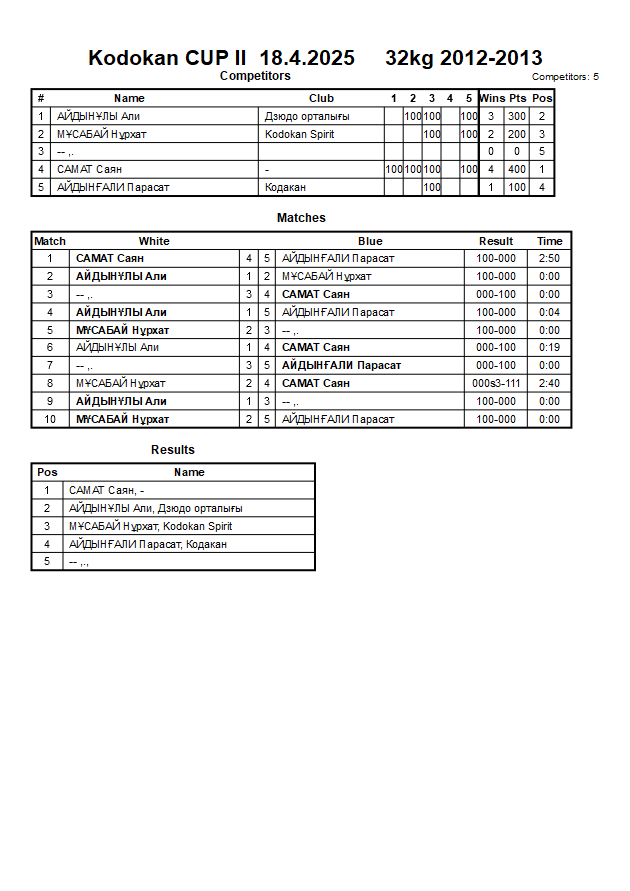 Kodokan CUP II 18.4.2025 32kg 2012-2013

Competitors

Competitors: 5

| # | Name | Club | 1 | 2 | 3 | 4 | 5 | Wins | Pts | Pos |
|---|---|---|---|---|---|---|---|---|---|---|
| 1 | АЙДЫНҰЛЫ Али | Дзюдо орталығы | | 100 | 100 | | 100 | 3 | 300 | 2 |
| 2 | МҰСАБАЙ Нұрхат | Kodokan Spirit | | | 100 | | 100 | 2 | 200 | 3 |
| 3 | -- ,. | | | | | | | 0 | 0 | 5 |
| 4 | САМАТ Саян | - | 100 | 100 | 100 | | 100 | 4 | 400 | 1 |
| 5 | АЙДЫНҒАЛИ Парасат | Кодакан | | | 100 | | | 1 | 100 | 4 |

Matches

| Match | White | | | Blue | Result | Time |
|---|---|---|---|---|---|---|
| 1 | САМАТ Саян | 4 | 5 | АЙДЫНҒАЛИ Парасат | 100-000 | 2:50 |
| 2 | АЙДЫНҰЛЫ Али | 1 | 2 | МҰСАБАЙ Нұрхат | 100-000 | 0:00 |
| 3 | -- ,. | 3 | 4 | САМАТ Саян | 000-100 | 0:00 |
| 4 | АЙДЫНҰЛЫ Али | 1 | 5 | АЙДЫНҒАЛИ Парасат | 100-000 | 0:04 |
| 5 | МҰСАБАЙ Нұрхат | 2 | 3 | -- ,. | 100-000 | 0:00 |
| 6 | АЙДЫНҰЛЫ Али | 1 | 4 | САМАТ Саян | 000-100 | 0:19 |
| 7 | -- ,. | 3 | 5 | АЙДЫНҒАЛИ Парасат | 000-100 | 0:00 |
| 8 | МҰСАБАЙ Нұрхат | 2 | 4 | САМАТ Саян | 000s3-111 | 2:40 |
| 9 | АЙДЫНҰЛЫ Али | 1 | 3 | -- ,. | 100-000 | 0:00 |
| 10 | МҰСАБАЙ Нұрхат | 2 | 5 | АЙДЫНҒАЛИ Парасат | 100-000 | 0:00 |

Results

| Pos | Name |
|---|---|
| 1 | САМАТ Саян, - |
| 2 | АЙДЫНҰЛЫ Али, Дзюдо орталығы |
| 3 | МҰСАБАЙ Нұрхат, Kodokan Spirit |
| 4 | АЙДЫНҒАЛИ Парасат, Кодакан |
| 5 | -- ,., |